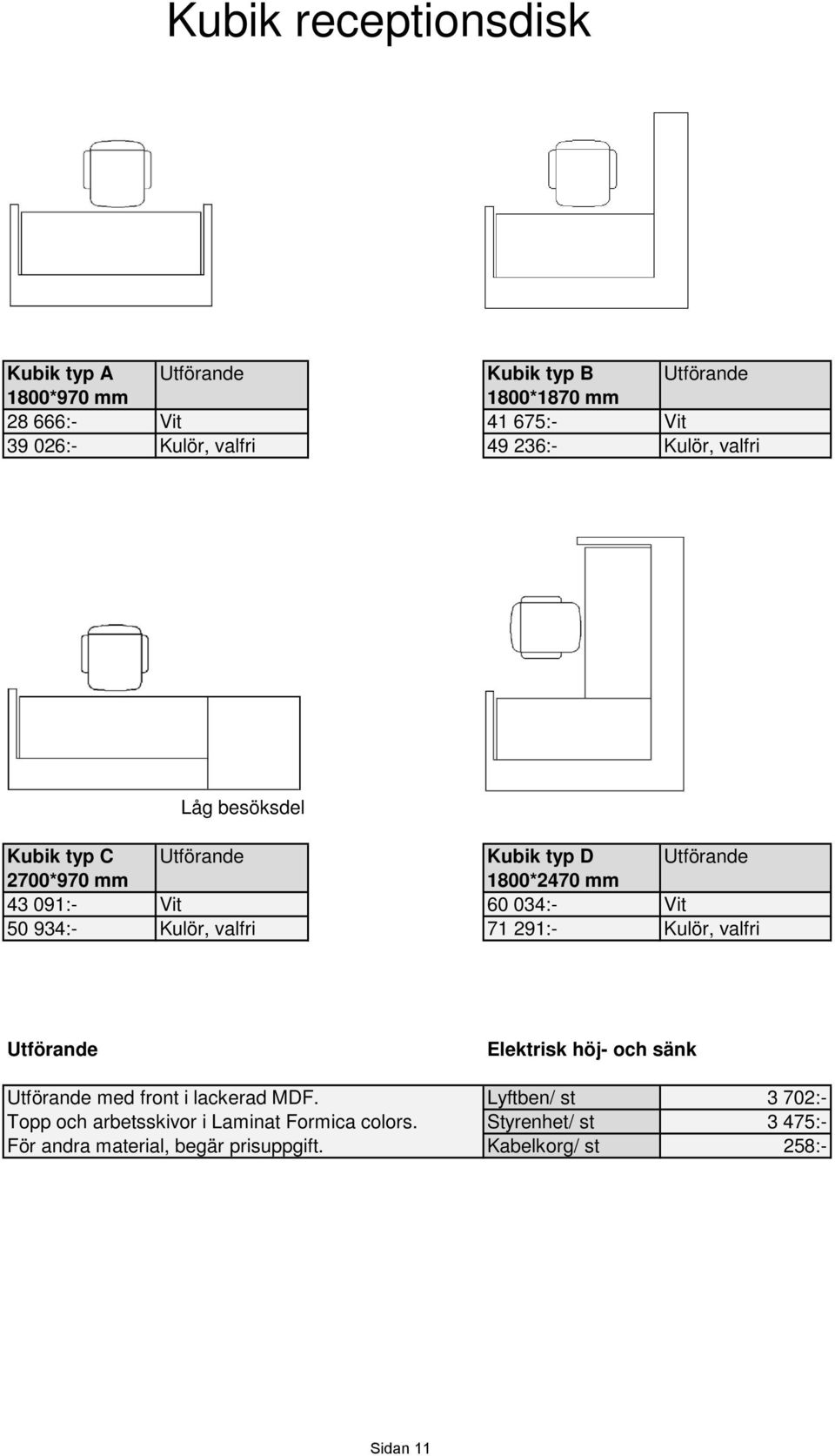 Kubik receptionsdisk

| Kubik typ A 1800*970 mm | Utförande |
|---|---|
| 28 666:- | Vit |
| 39 026:- | Kulör, valfri |

| Kubik typ B 1800*1870 mm | Utförande |
|---|---|
| 41 675:- | Vit |
| 49 236:- | Kulör, valfri |

Låg besöksdel

| Kubik typ C 2700*970 mm | Utförande |
|---|---|
| 43 091:- | Vit |
| 50 934:- | Kulör, valfri |

| Kubik typ D 1800*2470 mm | Utförande |
|---|---|
| 60 034:- | Vit |
| 71 291:- | Kulör, valfri |

Utförande

Utförande med front i lackerad MDF.
Topp och arbetsskivor i Laminat Formica colors.
För andra material, begär prisuppgift.

Elektrisk höj- och sänk

| Lyftben/ st | 3 702:- |
|---|---|
| Styrenhet/ st | 3 475:- |
| Kabelkorg/ st | 258:- |

Sidan 11